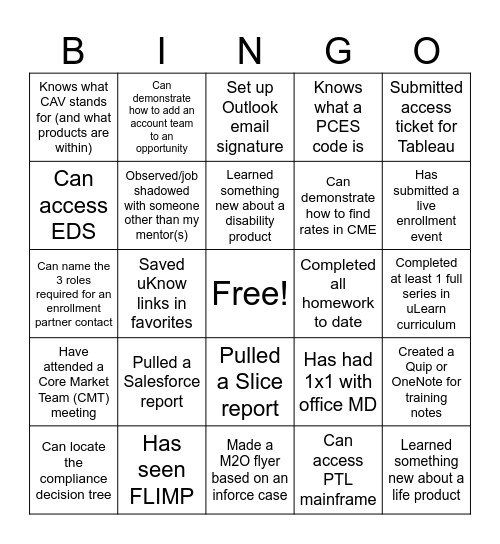 | B | I | N | G | O |
|---|---|---|---|---|
| Knows what CAV stands for (and what products are within) | Can demonstrate how to add an account team to an opportunity | Set up Outlook email signature | Knows what a PCES code is | Submitted access ticket for Tableau |
| Can access EDS | Observed/job shadowed with someone other than my mentor(s) | Learned something new about a disability product | Can demonstrate how to find rates in CME | Has submitted a live enrollment event |
| Can name the 3 roles required for an enrollment partner contact | Saved uKnow links in favorites | Free! | Completed all homework to date | Completed at least 1 full series in uLearn curriculum |
| Have attended a Core Market Team (CMT) meeting | Pulled a Salesforce report | Pulled a Slice report | Has had 1x1 with office MD | Created a Quip or OneNote for training notes |
| Can locate the compliance decision tree | Has seen FLIMP | Made a M2O flyer based on an inforce case | Can access PTL mainframe | Learned something new about a life product |